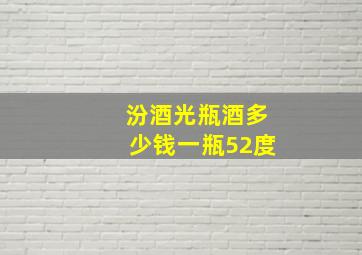 汾酒光瓶酒多少钱一瓶52度